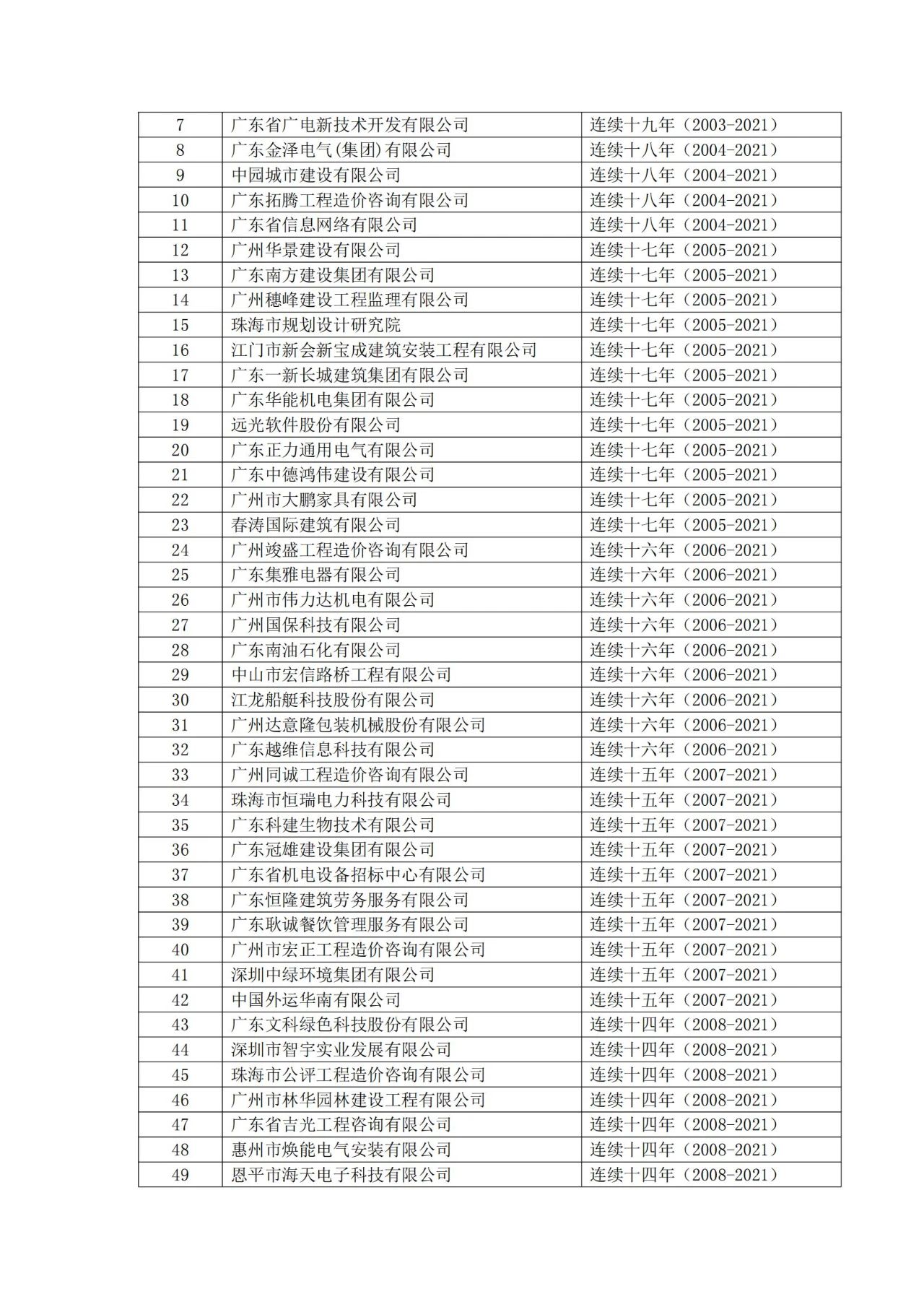 | 7 | 广东省广电新技术开发有限公司 | 连续十九年（2003-2021） |
|---|---|---|
| 8 | 广东金泽电气(集团)有限公司 | 连续十八年（2004-2021） |
| 9 | 中园城市建设有限公司 | 连续十八年（2004-2021） |
| 10 | 广东拓腾工程造价咨询有限公司 | 连续十八年（2004-2021） |
| 11 | 广东省信息网络有限公司 | 连续十八年（2004-2021） |
| 12 | 广州华景建设有限公司 | 连续十七年（2005-2021） |
| 13 | 广东南方建设集团有限公司 | 连续十七年（2005-2021） |
| 14 | 广州穗峰建设工程监理有限公司 | 连续十七年（2005-2021） |
| 15 | 珠海市规划设计研究院 | 连续十七年（2005-2021） |
| 16 | 江门市新会新宝成建筑安装工程有限公司 | 连续十七年（2005-2021） |
| 17 | 广东一新长城建筑集团有限公司 | 连续十七年（2005-2021） |
| 18 | 广东华能机电集团有限公司 | 连续十七年（2005-2021） |
| 19 | 远光软件股份有限公司 | 连续十七年（2005-2021） |
| 20 | 广东正力通用电气有限公司 | 连续十七年（2005-2021） |
| 21 | 广东中德鸿伟建设有限公司 | 连续十七年（2005-2021） |
| 22 | 广州市大鹏家具有限公司 | 连续十七年（2005-2021） |
| 23 | 春涛国际建筑有限公司 | 连续十七年（2005-2021） |
| 24 | 广州竣盛工程造价咨询有限公司 | 连续十六年（2006-2021） |
| 25 | 广东集雅电器有限公司 | 连续十六年（2006-2021） |
| 26 | 广州市伟力达机电有限公司 | 连续十六年（2006-2021） |
| 27 | 广州国保科技有限公司 | 连续十六年（2006-2021） |
| 28 | 广东南油石化有限公司 | 连续十六年（2006-2021） |
| 29 | 中山市宏信路桥工程有限公司 | 连续十六年（2006-2021） |
| 30 | 江龙船艇科技股份有限公司 | 连续十六年（2006-2021） |
| 31 | 广州达意隆包装机械股份有限公司 | 连续十六年（2006-2021） |
| 32 | 广东越维信息科技有限公司 | 连续十六年（2006-2021） |
| 33 | 广州同诚工程造价咨询有限公司 | 连续十五年（2007-2021） |
| 34 | 珠海市恒瑞电力科技有限公司 | 连续十五年（2007-2021） |
| 35 | 广东科建生物技术有限公司 | 连续十五年（2007-2021） |
| 36 | 广东冠雄建设集团有限公司 | 连续十五年（2007-2021） |
| 37 | 广东省机电设备招标中心有限公司 | 连续十五年（2007-2021） |
| 38 | 广东恒隆建筑劳务服务有限公司 | 连续十五年（2007-2021） |
| 39 | 广东耿诚餐饮管理服务有限公司 | 连续十五年（2007-2021） |
| 40 | 广州市宏正工程造价咨询有限公司 | 连续十五年（2007-2021） |
| 41 | 深圳中绿环境集团有限公司 | 连续十五年（2007-2021） |
| 42 | 中国外运华南有限公司 | 连续十五年（2007-2021） |
| 43 | 广东文科绿色科技股份有限公司 | 连续十四年（2008-2021） |
| 44 | 深圳市智宇实业发展有限公司 | 连续十四年（2008-2021） |
| 45 | 珠海市公评工程造价咨询有限公司 | 连续十四年（2008-2021） |
| 46 | 广州市林华园林建设工程有限公司 | 连续十四年（2008-2021） |
| 47 | 广东省吉光工程咨询有限公司 | 连续十四年（2008-2021） |
| 48 | 惠州市焕能电气安装有限公司 | 连续十四年（2008-2021） |
| 49 | 恩平市海天电子科技有限公司 | 连续十四年（2008-2021） |